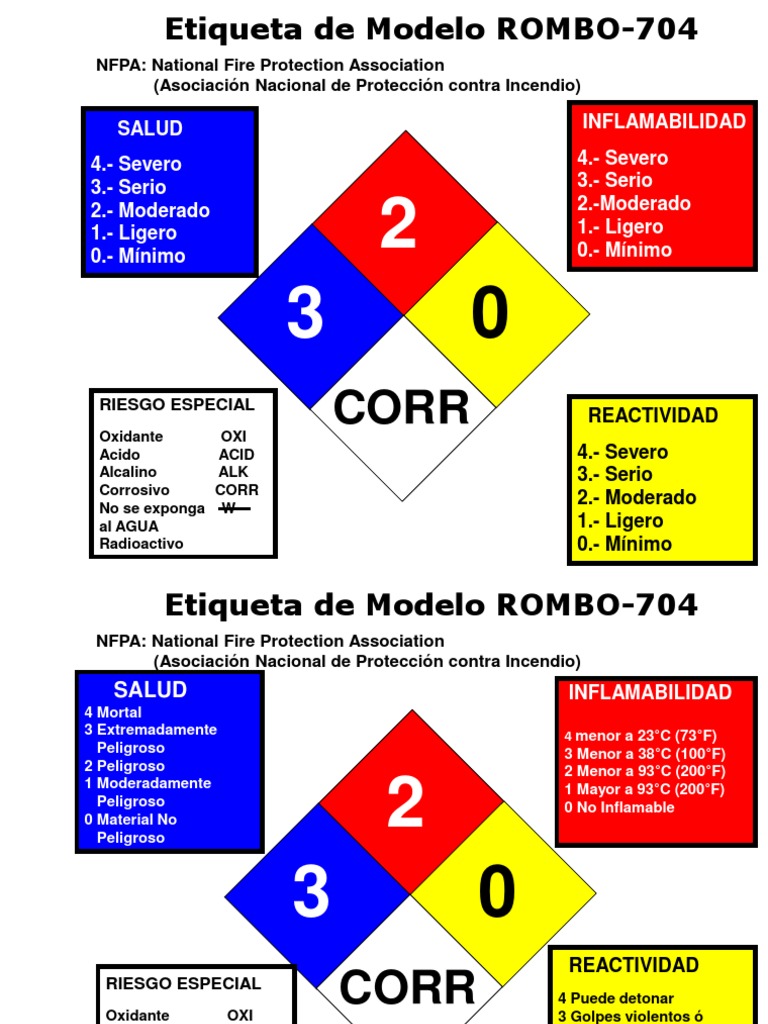 Etiqueta de Modelo ROMBO-704

NFPA: National Fire Protection Association
(Asociación Nacional de Protección contra Incendio)

SALUD
4.- Severo
3.- Serio
2.- Moderado
1.- Ligero
0.- Mínimo

INFLAMABILIDAD
4.- Severo
3.- Serio
2.-Moderado
1.- Ligero
0.- Mínimo

2

3

0

CORR

RIESGO ESPECIAL
Oxidante OXI
Acido ACID
Alcalino ALK
Corrosivo CORR
No se exponga al AGUA W
Radioactivo

REACTIVIDAD
4.- Severo
3.- Serio
2.- Moderado
1.- Ligero
0.- Mínimo

Etiqueta de Modelo ROMBO-704

NFPA: National Fire Protection Association
(Asociación Nacional de Protección contra Incendio)

SALUD
4 Mortal
3 Extremadamente Peligroso
2 Peligroso
1 Moderadamente Peligroso
0 Material No Peligroso

INFLAMABILIDAD
4 menor a 23°C (73°F)
3 Menor a 38°C (100°F)
2 Menor a 93°C (200°F)
1 Mayor a 93°C (200°F)
0 No Inflamable

2

3

0

CORR

RIESGO ESPECIAL
Oxidante OXI

REACTIVIDAD
4 Puede detonar
3 Golpes violentos ó